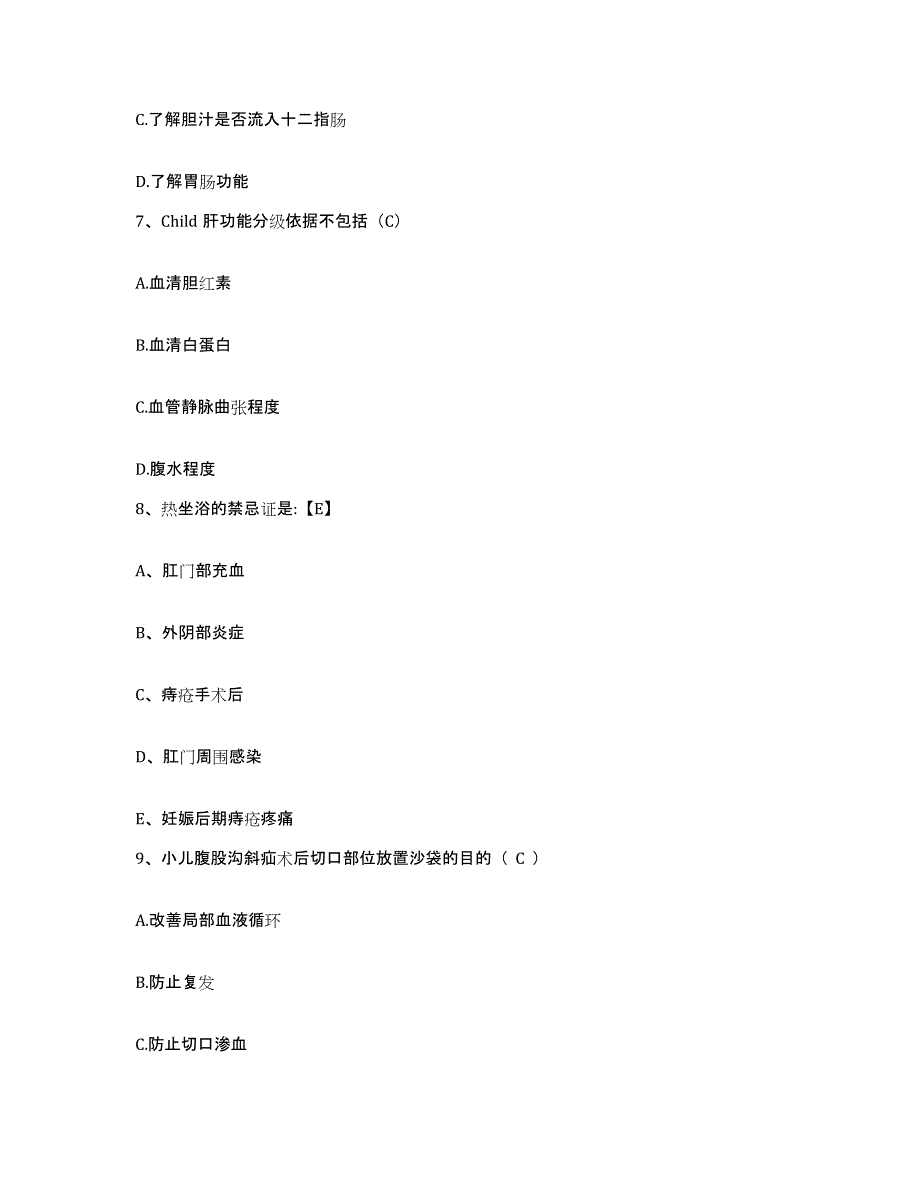 C.了解胆汁是否流入十二指肠

D.了解胃肠功能

7、Child 肝功能分级依据不包括（C）

A.血清胆红素

B.血清白蛋白

C.血管静脉曲张程度

D.腹水程度

8、热坐浴的禁忌证是:【E】

A、肛门部充血

B、外阴部炎症

C、痔疮手术后

D、肛门周围感染

E、妊娠后期痔疮疼痛

9、小儿腹股沟斜疝术后切口部位放置沙袋的目的（ C ）

A.改善局部血液循环

B.防止复发

C.防止切口渗血